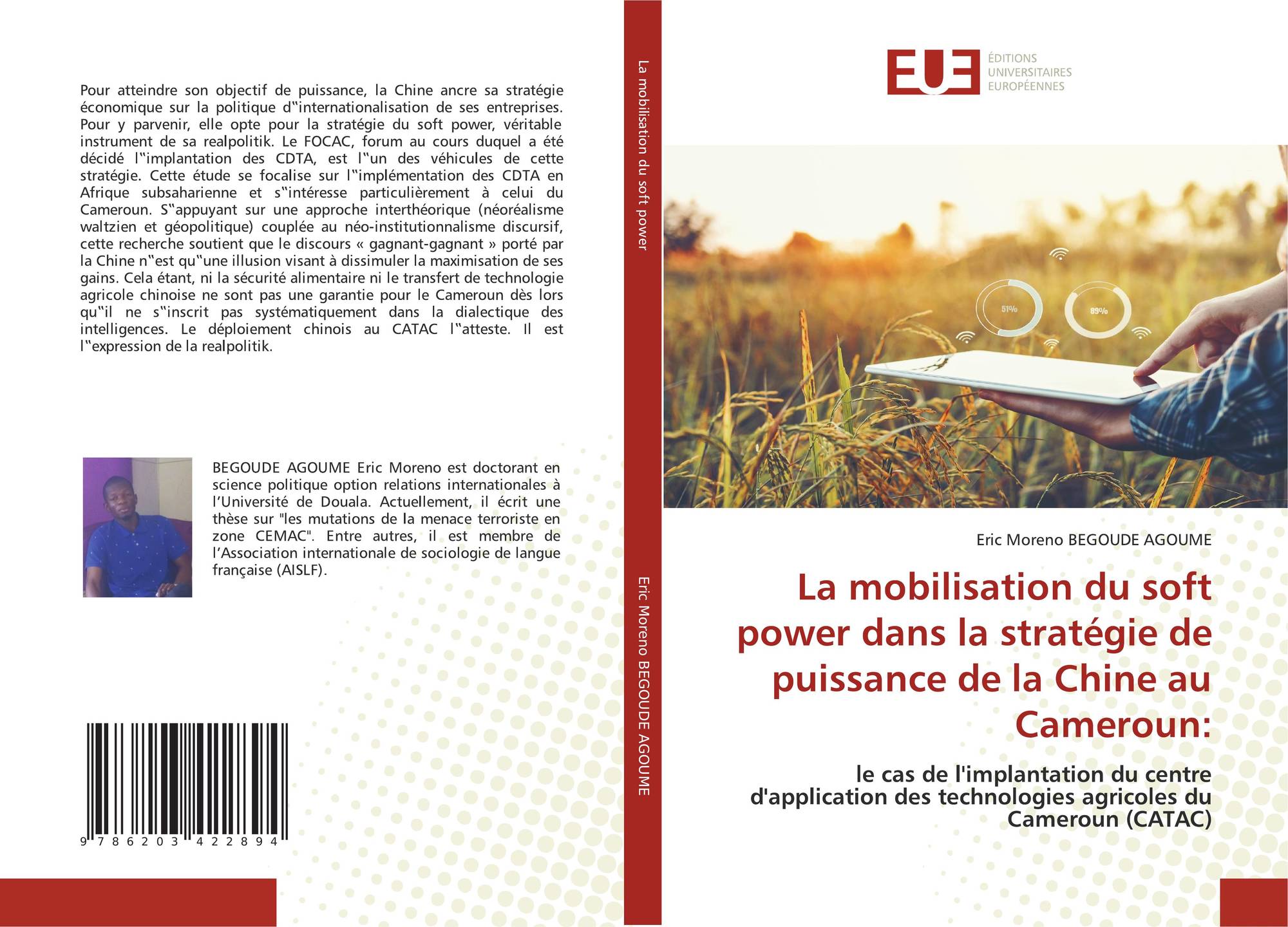 Pour atteindre son objectif de puissance, la Chine ancre sa stratégie économique sur la politique d"internationalisation de ses entreprises. Pour y parvenir, elle opte pour la stratégie du soft power, véritable instrument de sa realpolitik. Le FOCAC, forum au cours duquel a été décidé l"implantation des CDTA, est l"un des véhicules de cette stratégie. Cette étude se focalise sur l"implémentation des CDTA en Afrique subsaharienne et s"intéresse particulièrement à celui du Cameroun. S"appuyant sur une approche interthéorique (néoréalisme waltzien et géopolitique) couplée au néo-institutionnalisme discursif, cette recherche soutient que le discours « gagnant-gagnant » porté par la Chine n"est qu"une illusion visant à dissimuler la maximisation de ses gains. Cela étant, ni la sécurité alimentaire ni le transfert de technologie agricole chinoise ne sont pas une garantie pour le Cameroun dès lors qu"il ne s"inscrit pas systématiquement dans la dialectique des intelligences. Le déploiement chinois au CATAC l"atteste. Il est l"expression de la realpolitik.

BEGOUDE AGOUME Eric Moreno est doctorant en science politique option relations internationales à l'Université de Douala. Actuellement, il écrit une thèse sur "les mutations de la menace terroriste en zone CEMAC". Entre autres, il est membre de l'Association internationale de sociologie de langue française (AISLF).

9 786203 422894

La mobilisation du soft power

Eric Moreno BEGOUDE AGOUME

EUE
ÉDITIONS
UNIVERSITAIRES
EUROPÉENNES

51%
89%

Eric Moreno BEGOUDE AGOUME

La mobilisation du soft power dans la stratégie de puissance de la Chine au Cameroun:

le cas de l'implantation du centre d'application des technologies agricoles du Cameroun (CATAC)